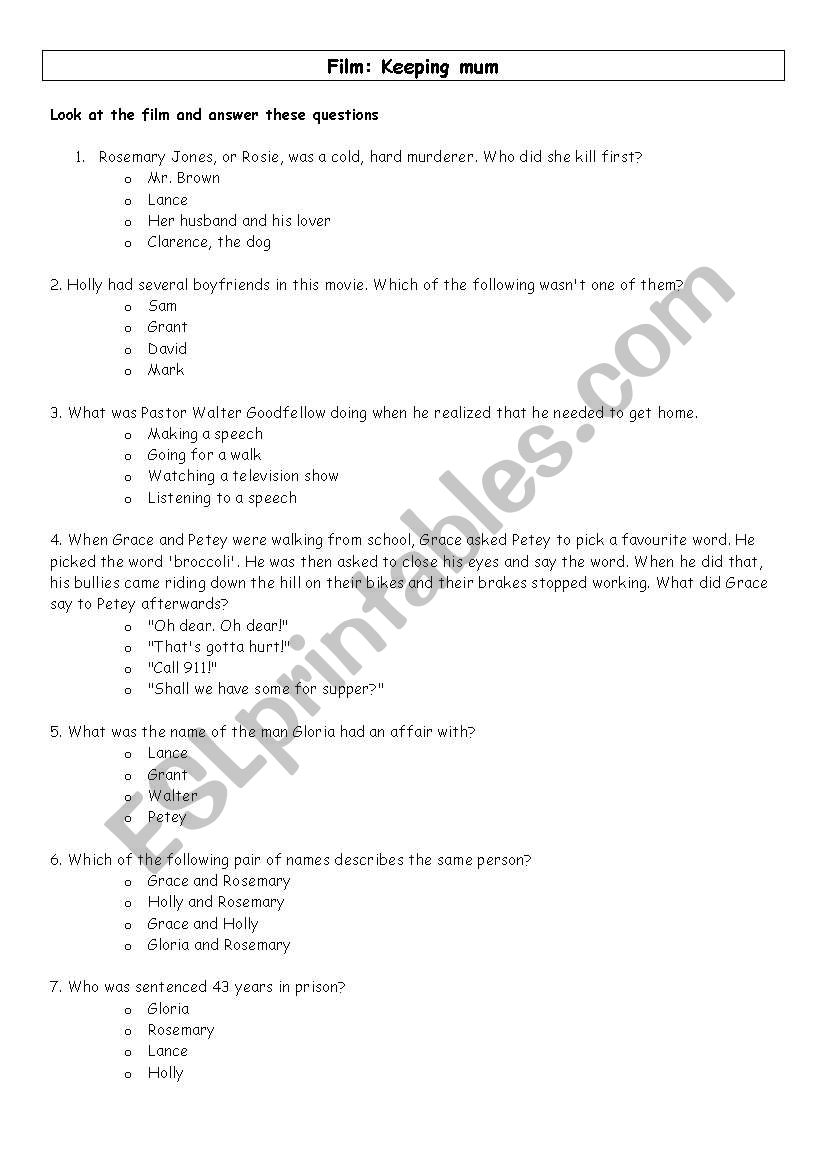 Film: Keeping mum

Look at the film and answer these questions

1. Rosemary Jones, or Rosie, was a cold, hard murderer. Who did she kill first?
o Mr. Brown
o Lance
o Her husband and his lover
o Clarence, the dog

2. Holly had several boyfriends in this movie. Which of the following wasn't one of them?
o Sam
o Grant
o David
o Mark

3. What was Pastor Walter Goodfellow doing when he realized that he needed to get home.
o Making a speech
o Going for a walk
o Watching a television show
o Listening to a speech

4. When Grace and Petey were walking from school, Grace asked Petey to pick a favourite word. He picked the word 'broccoli'. He was then asked to close his eyes and say the word. When he did that, his bullies came riding down the hill on their bikes and their brakes stopped working. What did Grace say to Petey afterwards?
o "Oh dear. Oh dear!"
o "That's gotta hurt!"
o "Call 911!"
o "Shall we have some for supper?"

5. What was the name of the man Gloria had an affair with?
o Lance
o Grant
o Walter
o Petey

6. Which of the following pair of names describes the same person?
o Grace and Rosemary
o Holly and Rosemary
o Grace and Holly
o Gloria and Rosemary

7. Who was sentenced 43 years in prison?
o Gloria
o Rosemary
o Lance
o Holly

ESLprintables.com